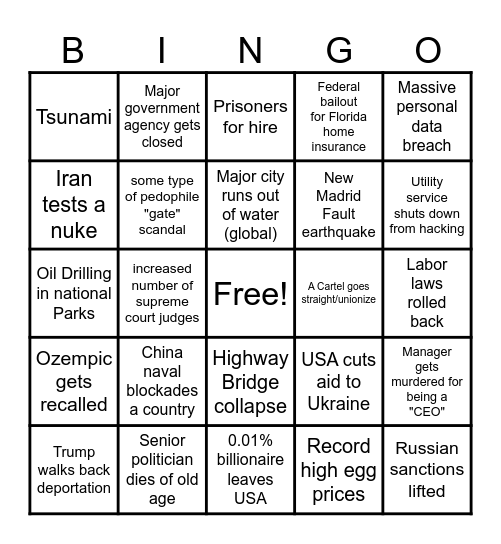 | B | I | N | G | O |
|---|---|---|---|---|
| Tsunami | Major government agency gets closed | Prisoners for hire | Federal bailout for Florida home insurance | Massive personal data breach |
| Iran tests a nuke | some type of pedophile "gate" scandal | Major city runs out of water (global) | New Madrid Fault earthquake | Utility service shuts down from hacking |
| Oil Drilling in national Parks | increased number of supreme court judges | Free! | A Cartel goes straight/unionize | Labor laws rolled back |
| Ozempic gets recalled | China naval blockades a country | Highway Bridge collapse | USA cuts aid to Ukraine | Manager gets murdered for being a "CEO" |
| Trump walks back deportation | Senior politician dies of old age | 0.01% billionaire leaves USA | Record high egg prices | Russian sanctions lifted |